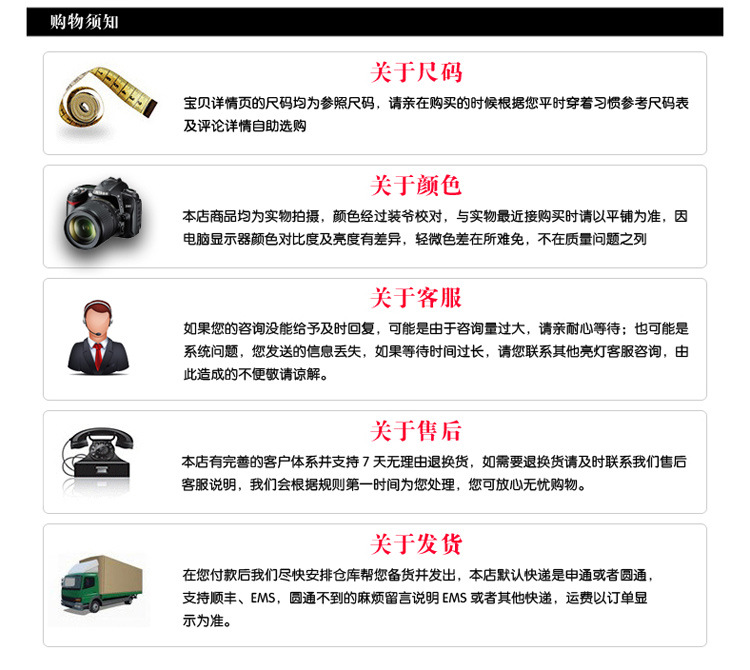 购物须知

关于尺码

宝贝详情页的尺码均为参照尺码，请亲在购买的时候根据您平时穿着习惯参考尺码表及评论详情自助选购

关于颜色

本店商品均为实物拍摄，颜色经过装爷校对，与实物最近接购买时请以平铺为准，因电脑显示器颜色对比度及亮度有差异，轻微色差在所难免，不在质量问题之列

关于客服

如果您的咨询没能给予及时回复，可能是由于咨询量过大，请亲耐心等待；也可能是系统问题，您发送的信息丢失，如果等待时间过长，请您联系其他亮灯客服咨询，由此造成的不便敬请谅解。

关于售后

本店有完善的客户体系并支持7天无理由退换货，如需要退换货请及时联系我们售后客服说明，我们会根据规则第一时间为您处理，您可放心无忧购物。

关于发货

在您付款后我们尽快安排仓库帮您备货并发出，本店默认快递是申通或者圆通，支持顺丰、EMS，圆通不到的麻烦留言说明EMS或者其他快递，运费以订单显示为准。